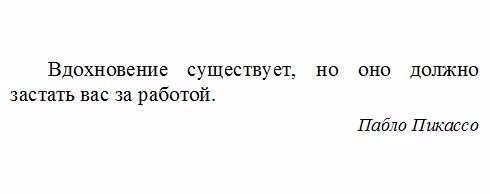 Вдохновение существует, но оно должно застать вас за работой.

Пабло Пикассо